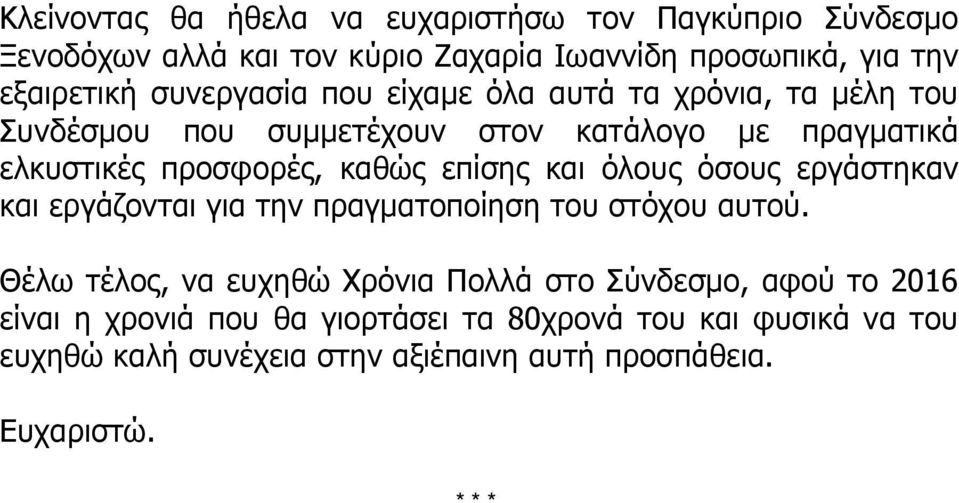 Κλείνοντας θα ήθελα να ευχαριστήσω τον Παγκύπριο Σύνδεσμο Ξενοδόχων αλλά και τον κύριο Ζαχαρία Ιωαννίδη προσωπικά, για την εξαιρετική συνεργασία που είχαμε όλα αυτά τα χρόνια, τα μέλη του Συνδέσμου που συμμετέχουν στον κατάλογο με πραγματικά ελκυστικές προσφορές, καθώς επίσης και όλους όσους εργάστηκαν και εργάζονται για την πραγματοποίηση του στόχου αυτού.

Θέλω τέλος, να ευχηθώ Χρόνια Πολλά στο Σύνδεσμο, αφού το 2016 είναι η χρονιά που θα γιορτάσει τα 80χρονά του και φυσικά να του ευχηθώ καλή συνέχεια στην αξιέπαινη αυτή προσπάθεια.

Ευχαριστώ.

* * *